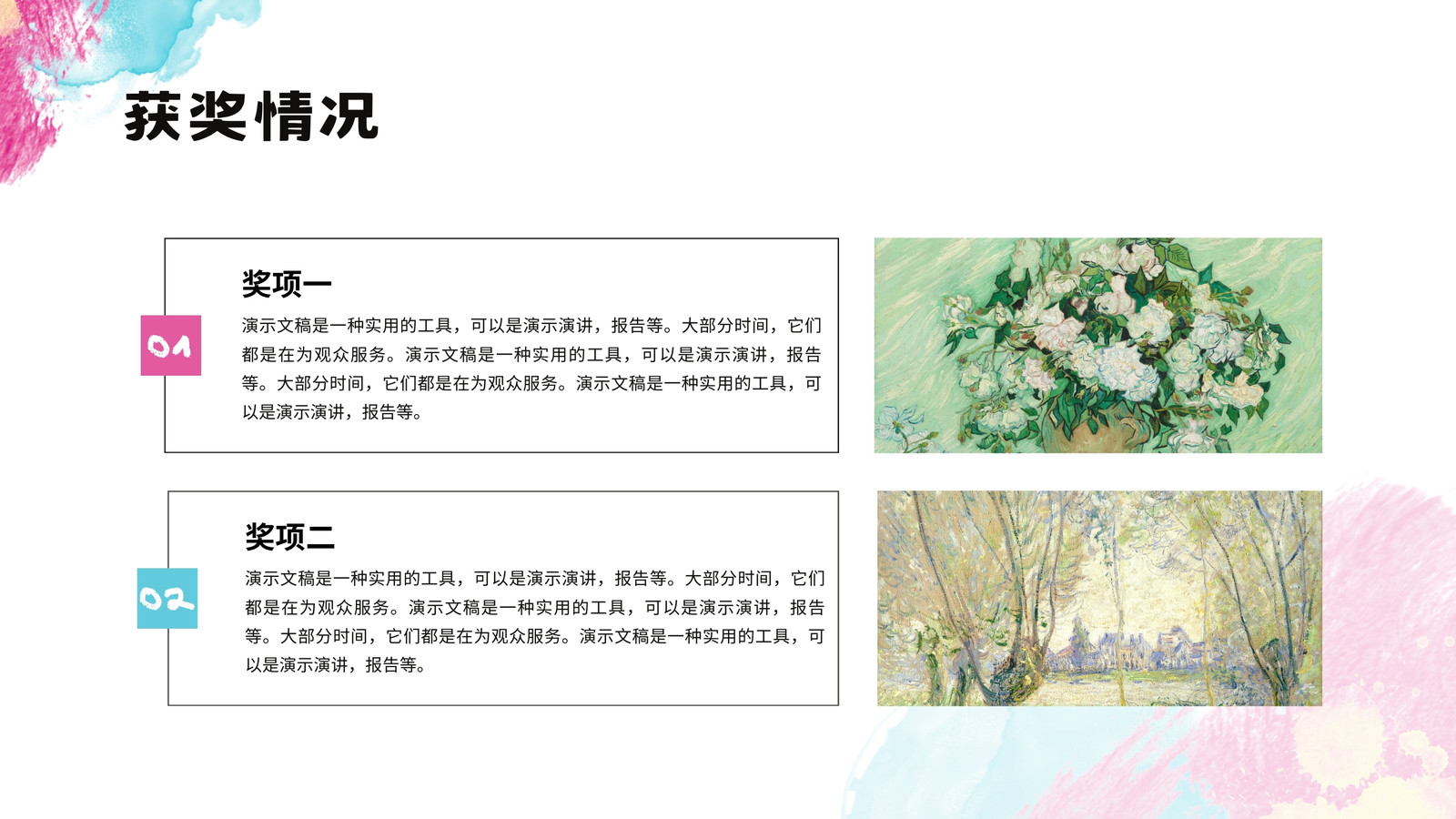 获奖情况

01

奖项一

演示文稿是一种实用的工具，可以是演示演讲，报告等。大部分时间，它们都是在为观众服务。演示文稿是一种实用的工具，可以是演示演讲，报告等。大部分时间，它们都是在为观众服务。演示文稿是一种实用的工具，可以是演示演讲，报告等。

02

奖项二

演示文稿是一种实用的工具，可以是演示演讲，报告等。大部分时间，它们都是在为观众服务。演示文稿是一种实用的工具，可以是演示演讲，报告等。大部分时间，它们都是在为观众服务。演示文稿是一种实用的工具，可以是演示演讲，报告等。